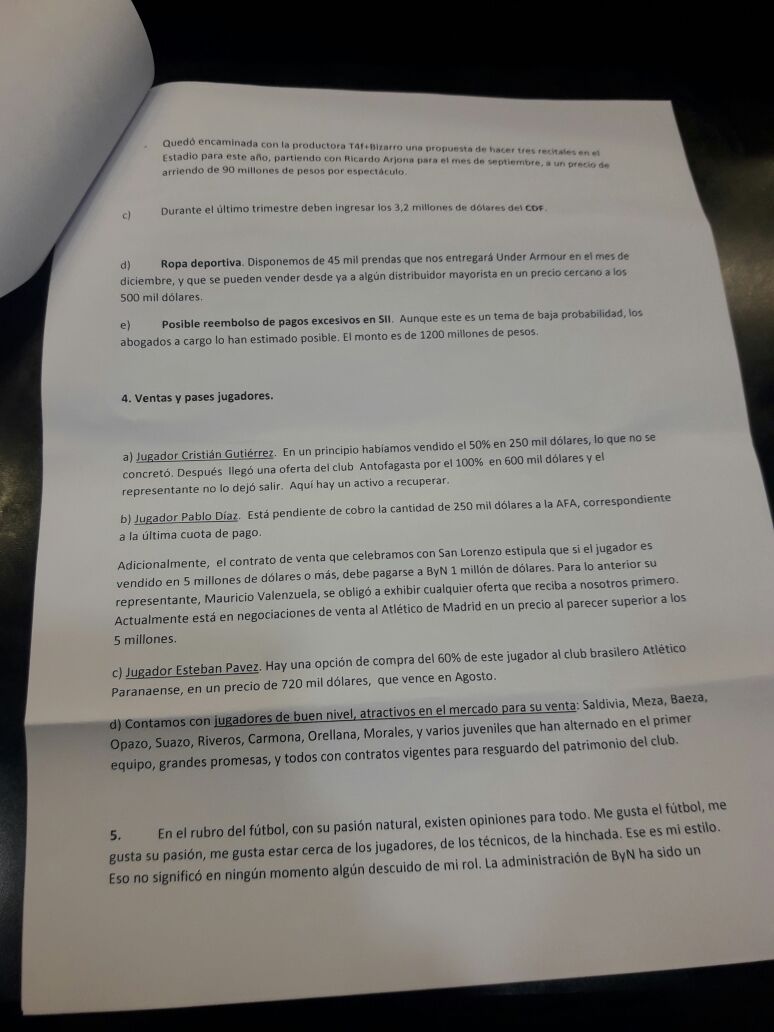 - Quedó encaminada con la productora T4f+Bizarro una propuesta de hacer tres recitales en el Estadio para este año, partiendo con Ricardo Arjona para el mes de septiembre, a un precio de arriendo de 90 millones de pesos por espectáculo.

c) Durante el último trimestre deben ingresar los 3,2 millones de dólares del CDF.

d) Ropa deportiva. Disponemos de 45 mil prendas que nos entregará Under Armour en el mes de diciembre, y que se pueden vender desde ya a algún distribuidor mayorista en un precio cercano a los 500 mil dólares.

e) Posible reembolso de pagos excesivos en SII. Aunque este es un tema de baja probabilidad, los abogados a cargo lo han estimado posible. El monto es de 1200 millones de pesos.

4. Ventas y pases jugadores.

a) Jugador Cristián Gutiérrez. En un principio habíamos vendido el 50% en 250 mil dólares, lo que no se concretó. Después llegó una oferta del club Antofagasta por el 100% en 600 mil dólares y el representante no lo dejó salir. Aquí hay un activo a recuperar.

b) Jugador Pablo Díaz. Está pendiente de cobro la cantidad de 250 mil dólares a la AFA, correspondiente a la última cuota de pago.

Adicionalmente, el contrato de venta que celebramos con San Lorenzo estipula que si el jugador es vendido en 5 millones de dólares o más, debe pagarse a ByN 1 millón de dólares. Para lo anterior su representante, Mauricio Valenzuela, se obligó a exhibir cualquier oferta que reciba a nosotros primero. Actualmente está en negociaciones de venta al Atlético de Madrid en un precio al parecer superior a los 5 millones.

c) Jugador Esteban Pavez. Hay una opción de compra del 60% de este jugador al club brasilero Atlético Paranaense, en un precio de 720 mil dólares, que vence en Agosto.

d) Contamos con jugadores de buen nivel, atractivos en el mercado para su venta: Saldivia, Meza, Baeza, Opazo, Suazo, Riveros, Carmona, Orellana, Morales, y varios juveniles que han alternado en el primer equipo, grandes promesas, y todos con contratos vigentes para resguardo del patrimonio del club.

5. En el rubro del fútbol, con su pasión natural, existen opiniones para todo. Me gusta el fútbol, me gusta su pasión, me gusta estar cerca de los jugadores, de los técnicos, de la hinchada. Ese es mi estilo. Eso no significó en ningún momento algún descuido de mi rol. La administración de ByN ha sido un